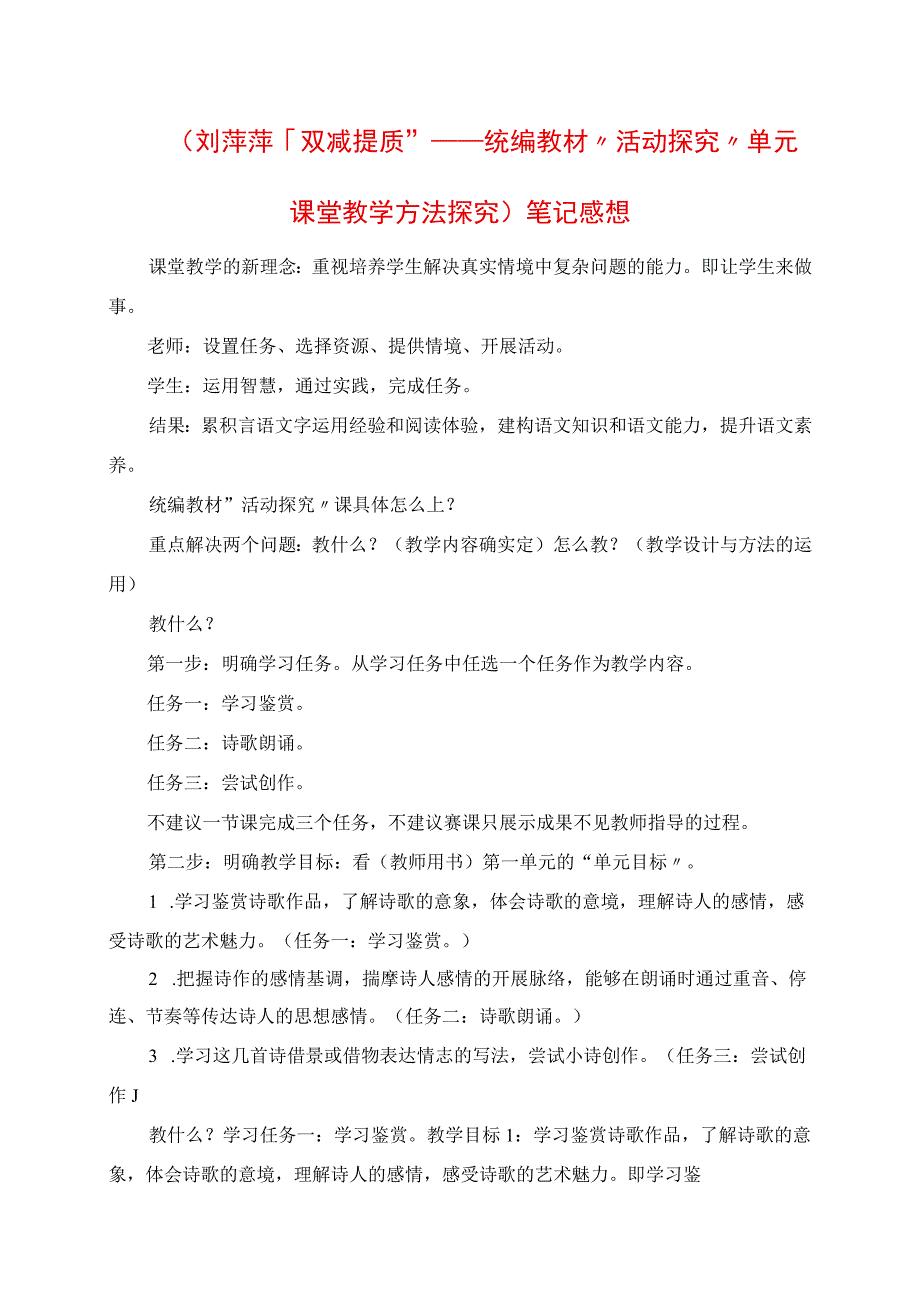 （刘萍萍「双减提质”——统编教材〃活动探究〃单元课堂教学方法探究）笔记感想

课堂教学的新理念：重视培养学生解决真实情境中复杂问题的能力。即让学生来做事。

老师：设置任务、选择资源、提供情境、开展活动。

学生：运用智慧，通过实践，完成任务。

结果：累积言语文字运用经验和阅读体验，建构语文知识和语文能力，提升语文素养。

统编教材”活动探究〃课具体怎么上？

重点解决两个问题：教什么？（教学内容确实定）怎么教？（教学设计与方法的运用）

教什么？

第一步：明确学习任务。从学习任务中任选一个任务作为教学内容。

任务一：学习鉴赏。

任务二：诗歌朗诵。

任务三：尝试创作。

不建议一节课完成三个任务，不建议赛课只展示成果不见教师指导的过程。

第二步：明确教学目标：看（教师用书）第一单元的“单元目标〃。

1 .学习鉴赏诗歌作品，了解诗歌的意象，体会诗歌的意境，理解诗人的感情，感受诗歌的艺术魅力。（任务一：学习鉴赏。）

2 .把握诗作的感情基调，揣摩诗人感情的开展脉络，能够在朗诵时通过重音、停连、节奏等传达诗人的思想感情。（任务二：诗歌朗诵。）

3 .学习这几首诗借景或借物表达情志的写法，尝试小诗创作。（任务三：尝试创作J

教什么？学习任务一：学习鉴赏。教学目标1：学习鉴赏诗歌作品，了解诗歌的意象，体会诗歌的意境，理解诗人的感情，感受诗歌的艺术魅力。即学习鉴